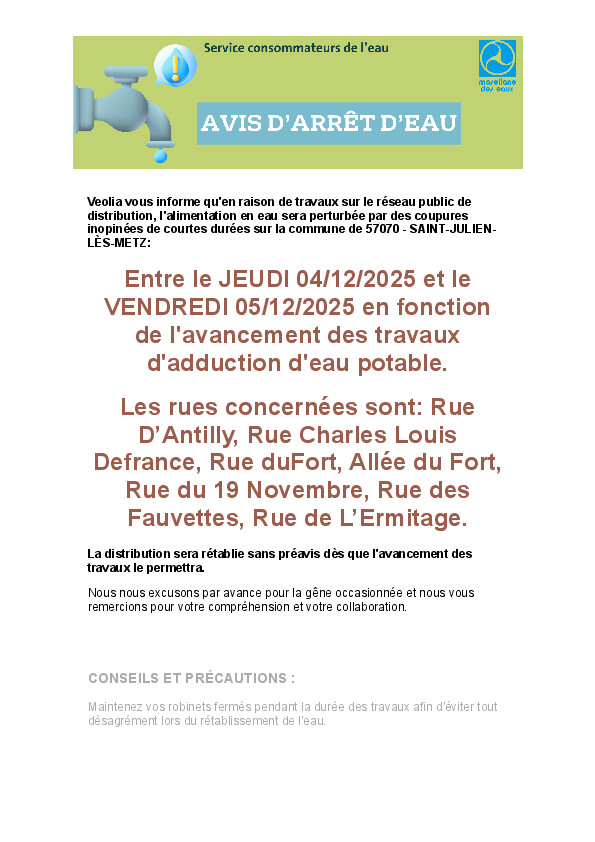 Service consommateurs de l'eau

mosellane des eaux

AVIS D'ARRÊT D'EAU

Veolia vous informe qu'en raison de travaux sur le réseau public de distribution, l'alimentation en eau sera perturbée par des coupures inopinées de courtes durées sur la commune de 57070 - SAINT-JULIEN-LÈS-METZ:

Entre le JEUDI 04/12/2025 et le VENDREDI 05/12/2025 en fonction de l'avancement des travaux d'adduction d'eau potable.

Les rues concernées sont: Rue D'Antilly, Rue Charles Louis Defrance, Rue duFort, Allée du Fort, Rue du 19 Novembre, Rue des Fauvettes, Rue de L'Ermitage.

La distribution sera rétablie sans préavis dès que l'avancement des travaux le permettra.

Nous nous excusons par avance pour la gêne occasionnée et nous vous remercions pour votre compréhension et votre collaboration.

CONSEILS ET PRÉCAUTIONS :

Maintenez vos robinets fermés pendant la durée des travaux afin d'éviter tout désagrément lors du rétablissement de l'eau.